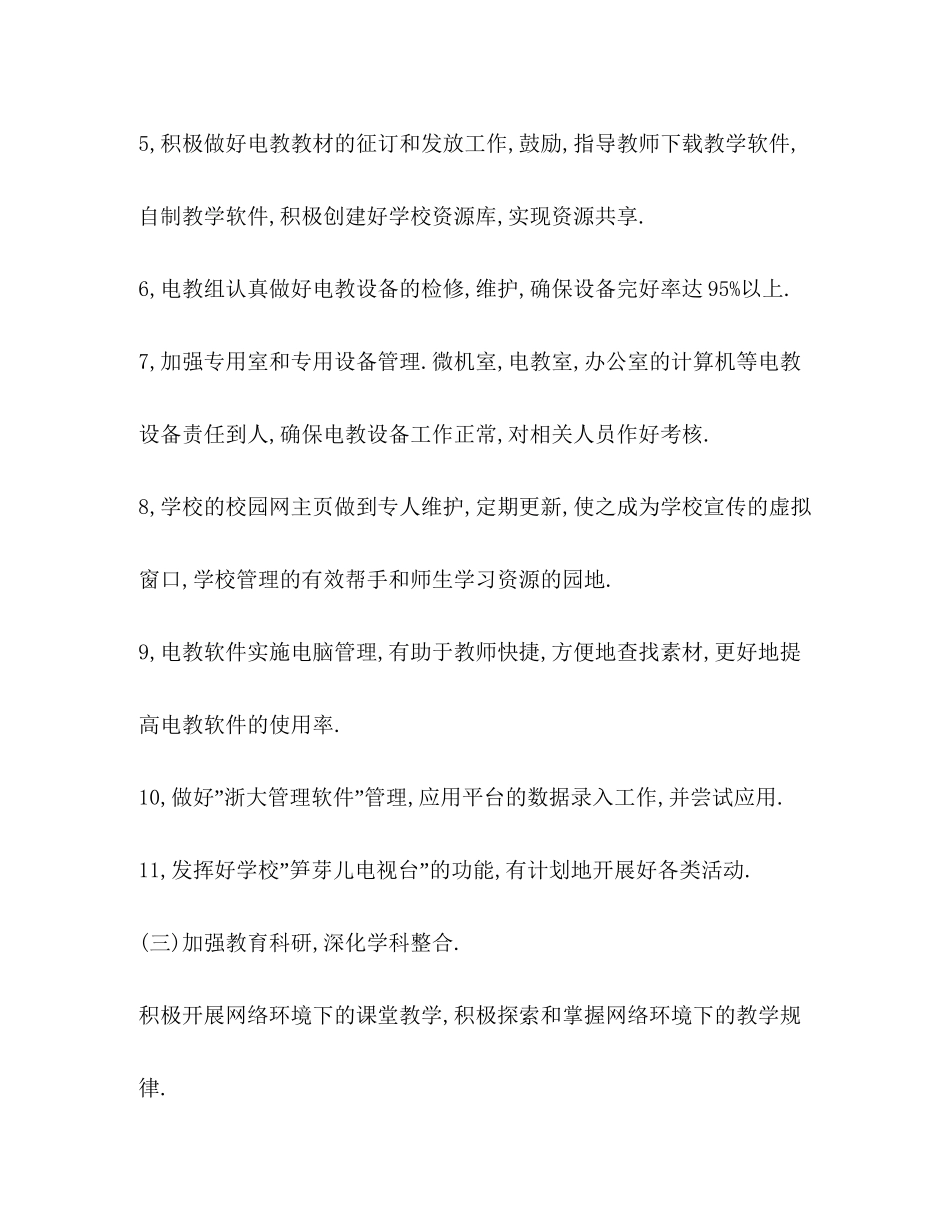 5,积极做好电教教材的征订和发放工作,鼓励,指导教师下载教学软件,自制教学软件,积极创建好学校资源库,实现资源共享.

6,电教组认真做好电教设备的检修,维护,确保设备完好率达95%以上.

7,加强专用室和专用设备管理.微机室,电教室,办公室的计算机等电教设备责任到人,确保电教设备工作正常,对相关人员作好考核.

8,学校的校园网主页做到专人维护,定期更新,使之成为学校宣传的虚拟窗口,学校管理的有效帮手和师生学习资源的园地.

9,电教软件实施电脑管理,有助于教师快捷,方便地查找素材,更好地提高电教软件的使用率.

10,做好"浙大管理软件"管理,应用平台的数据录入工作,并尝试应用.

11,发挥好学校"笋芽儿电视台"的功能,有计划地开展好各类活动.

(三)加强教育科研,深化学科整合.

积极开展网络环境下的课堂教学,积极探索和掌握网络环境下的教学规律.